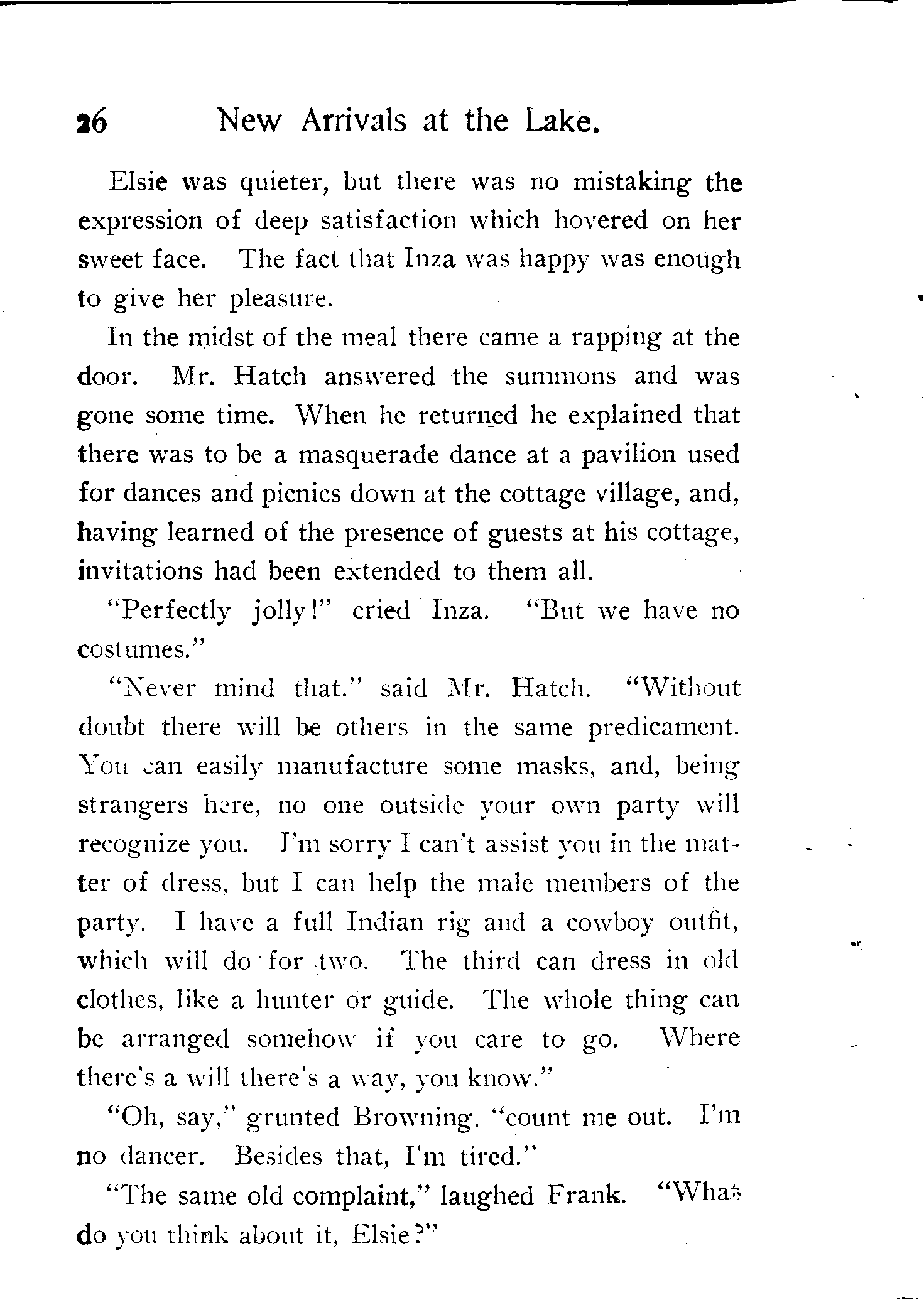 26 New Arrivals at the Lake.

Elsie was quieter, but there was no mistaking the expression of deep satisfaction which hovered on her sweet face. The fact that Inza was happy was enough to give her pleasure.

In the midst of the meal there came a rapping at the door. Mr. Hatch answered the summons and was gone some time. When he returned he explained that there was to be a masquerade dance at a pavilion used for dances and picnics down at the cottage village, and, having learned of the presence of guests at his cottage, invitations had been extended to them all.

"Perfectly jolly!" cried Inza. "But we have no costumes."

"Never mind that," said Mr. Hatch. "Without doubt there will be others in the same predicament. You can easily manufacture some masks, and, being strangers here, no one outside your own party will recognize you. I'm sorry I can't assist you in the matter of dress, but I can help the male members of the party. I have a full Indian rig and a cowboy outfit, which will do for two. The third can dress in old clothes, like a hunter or guide. The whole thing can be arranged somehow if you care to go. Where there's a will there's a way, you know."

"Oh, say," grunted Browning, "count me out. I'm no dancer. Besides that, I'm tired."

"The same old complaint," laughed Frank. "What do you think about it, Elsie?"